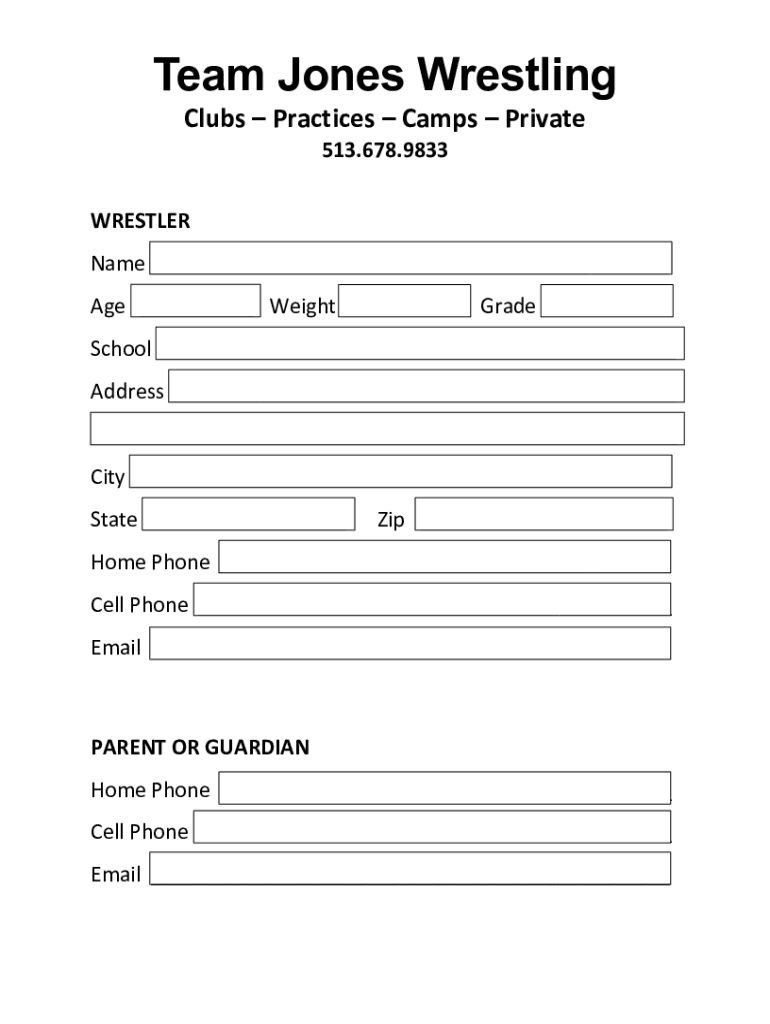 Team Jones Wrestling
Clubs – Practices – Camps – Private
513.678.9833

WRESTLER
Name
Age Weight Grade
School
Address
City
State Zip
Home Phone
Cell Phone
Email

PARENT OR GUARDIAN
Home Phone
Cell Phone
Email